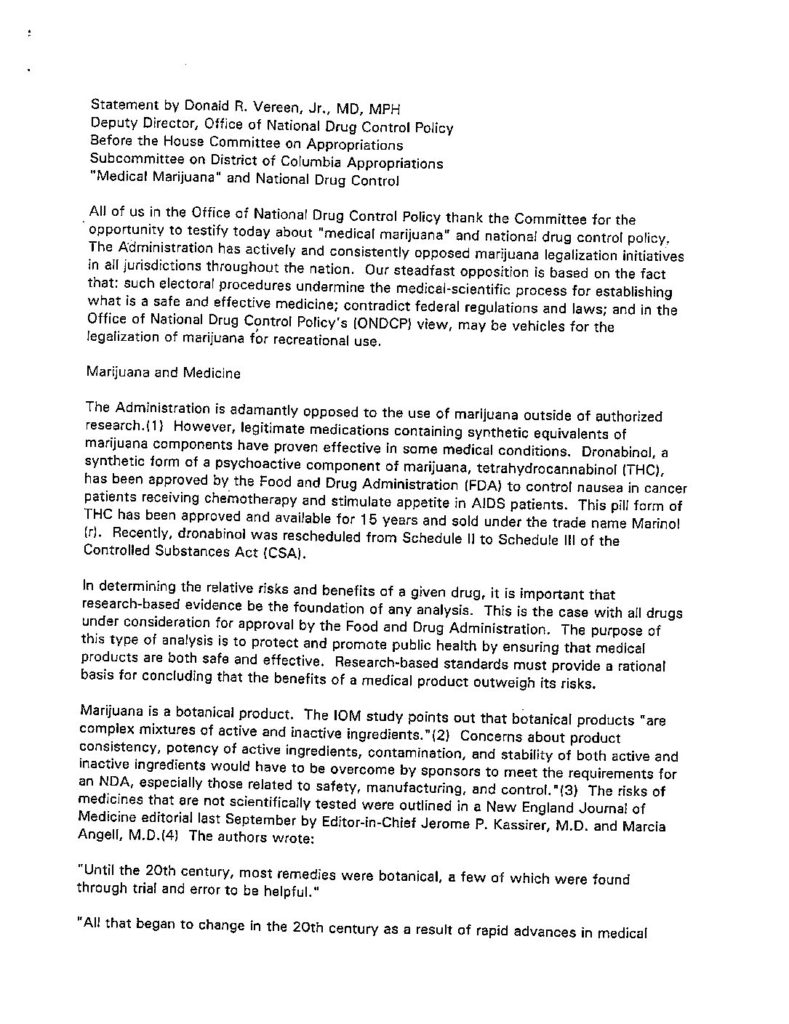 Statement by Donald R. Vereen, Jr., MD, MPH
Deputy Director, Office of National Drug Control Policy
Before the House Committee on Appropriations
Subcommittee on District of Columbia Appropriations
"Medical Marijuana" and National Drug Control

All of us in the Office of National Drug Control Policy thank the Committee for the opportunity to testify today about "medical marijuana" and national drug control policy. The Administration has actively and consistently opposed marijuana legalization initiatives in all jurisdictions throughout the nation. Our steadfast opposition is based on the fact that: such electoral procedures undermine the medical-scientific process for establishing what is a safe and effective medicine; contradict federal regulations and laws; and in the Office of National Drug Control Policy's (ONDCP) view, may be vehicles for the legalization of marijuana for recreational use.

Marijuana and Medicine

The Administration is adamantly opposed to the use of marijuana outside of authorized research.(1) However, legitimate medications containing synthetic equivalents of marijuana components have proven effective in some medical conditions. Dronabinol, a synthetic form of a psychoactive component of marijuana, tetrahydrocannabinol (THC), has been approved by the Food and Drug Administration (FDA) to control nausea in cancer patients receiving chemotherapy and stimulate appetite in AIDS patients. This pill form of THC has been approved and available for 15 years and sold under the trade name Marinol (r). Recently, dronabinol was rescheduled from Schedule II to Schedule III of the Controlled Substances Act (CSA).

In determining the relative risks and benefits of a given drug, it is important that research-based evidence be the foundation of any analysis. This is the case with all drugs under consideration for approval by the Food and Drug Administration. The purpose of this type of analysis is to protect and promote public health by ensuring that medical products are both safe and effective. Research-based standards must provide a rational basis for concluding that the benefits of a medical product outweigh its risks.

Marijuana is a botanical product. The IOM study points out that botanical products "are complex mixtures of active and inactive ingredients."(2) Concerns about product consistency, potency of active ingredients, contamination, and stability of both active and inactive ingredients would have to be overcome by sponsors to meet the requirements for an NDA, especially those related to safety, manufacturing, and control."(3) The risks of medicines that are not scientifically tested were outlined in a New England Journal of Medicine editorial last September by Editor-in-Chief Jerome P. Kassirer, M.D. and Marcia Angell, M.D.(4) The authors wrote:

"Until the 20th century, most remedies were botanical, a few of which were found through trial and error to be helpful."

"All that began to change in the 20th century as a result of rapid advances in medical